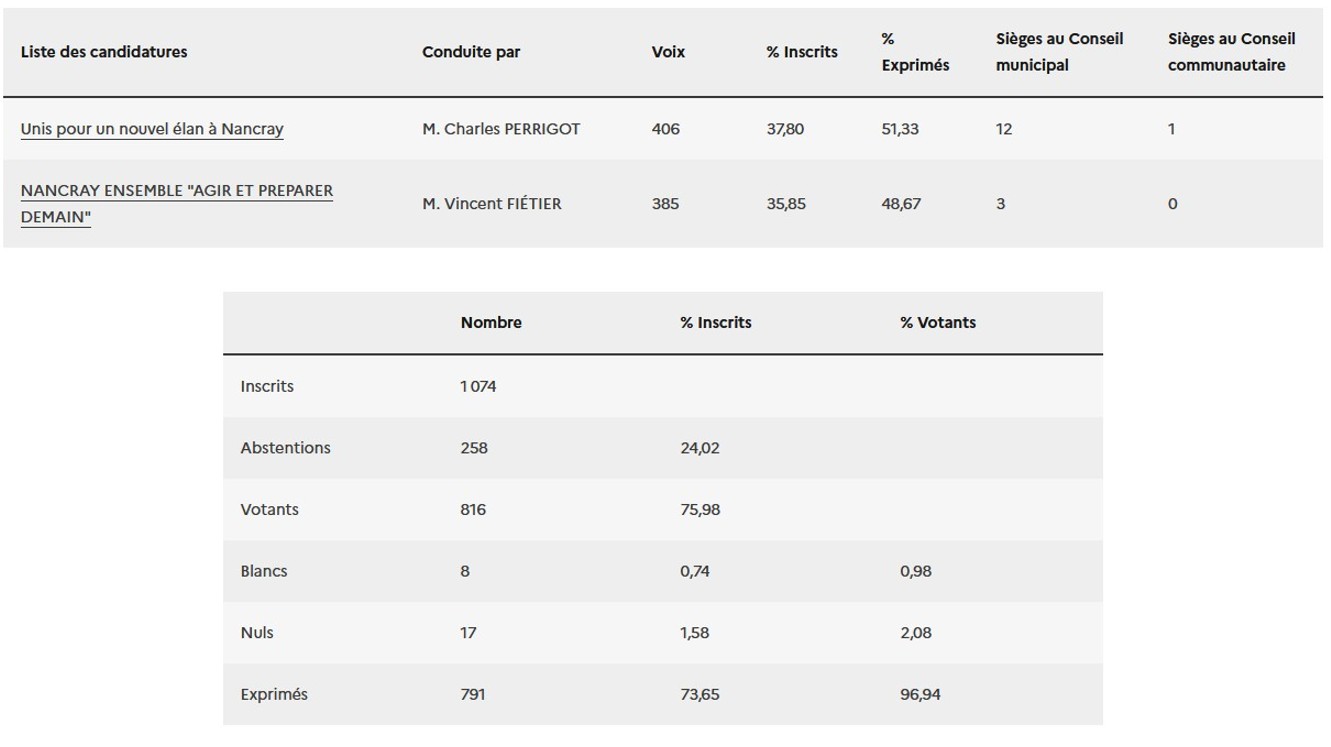 | Liste des candidatures | Conduite par | Voix | % Inscrits | % Exprimés | Sièges au Conseil municipal | Sièges au Conseil communautaire |
|---|---|---|---|---|---|---|
| Unis pour un nouvel élan à Nancray | M. Charles PERRIGOT | 406 | 37,80 | 51,33 | 12 | 1 |
| NANCRAY ENSEMBLE "AGIR ET PREPARER DEMAIN" | M. Vincent FIÉTIER | 385 | 35,85 | 48,67 | 3 | 0 |

| | Nombre | % Inscrits | % Votants |
|---|---|---|---|
| Inscrits | 1 074 | | |
| Abstentions | 258 | 24,02 | |
| Votants | 816 | 75,98 | |
| Blancs | 8 | 0,74 | 0,98 |
| Nuls | 17 | 1,58 | 2,08 |
| Exprimés | 791 | 73,65 | 96,94 |